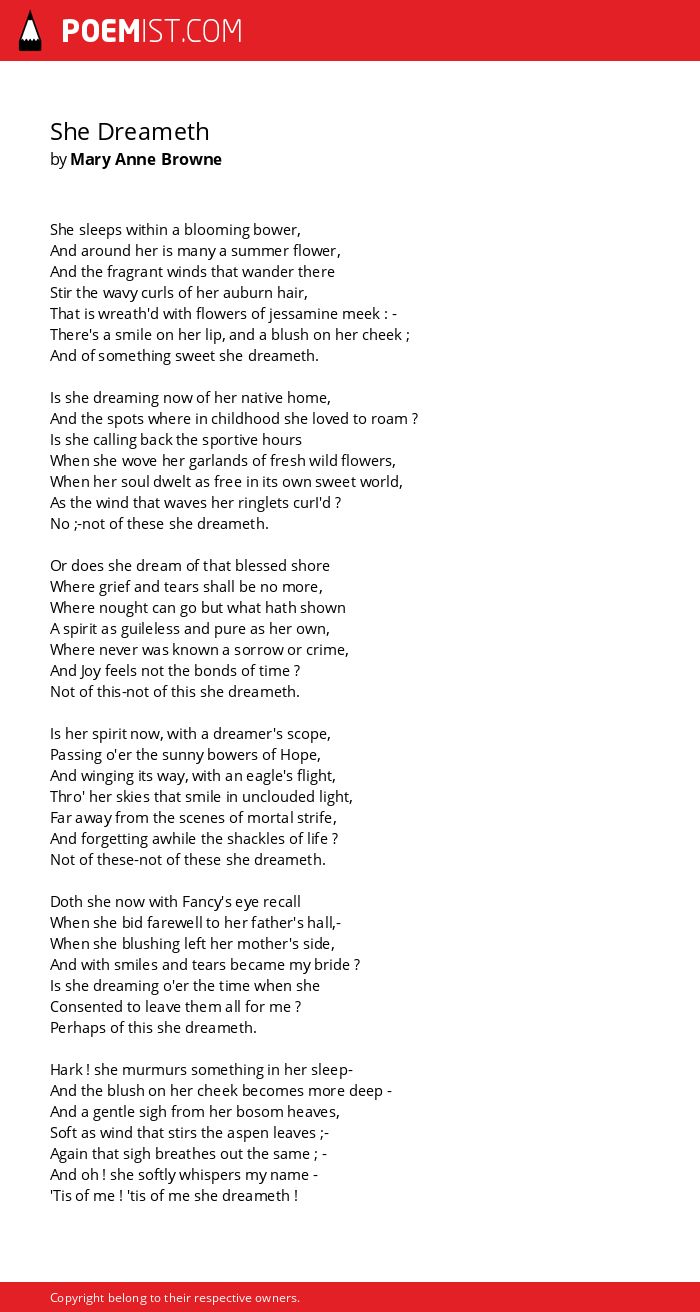 POEMIST.COM

She Dreameth
by Mary Anne Browne

She sleeps within a blooming bower,
And around her is many a summer flower,
And the fragrant winds that wander there
Stir the wavy curls of her auburn hair,
That is wreath'd with flowers of jessamine meek : -
There's a smile on her lip, and a blush on her cheek ;
And of something sweet she dreameth.

Is she dreaming now of her native home,
And the spots where in childhood she loved to roam ?
Is she calling back the sportive hours
When she wove her garlands of fresh wild flowers,
When her soul dwelt as free in its own sweet world,
As the wind that waves her ringlets curl'd ?
No ;-not of these she dreameth.

Or does she dream of that blessed shore
Where grief and tears shall be no more,
Where nought can go but what hath shown
A spirit as guileless and pure as her own,
Where never was known a sorrow or crime,
And Joy feels not the bonds of time ?
Not of this-not of this she dreameth.

Is her spirit now, with a dreamer's scope,
Passing o'er the sunny bowers of Hope,
And winging its way, with an eagle's flight,
Thro' her skies that smile in unclouded light,
Far away from the scenes of mortal strife,
And forgetting awhile the shackles of life ?
Not of these-not of these she dreameth.

Doth she now with Fancy's eye recall
When she bid farewell to her father's hall,-
When she blushing left her mother's side,
And with smiles and tears became my bride ?
Is she dreaming o'er the time when she
Consented to leave them all for me ?
Perhaps of this she dreameth.

Hark ! she murmurs something in her sleep-
And the blush on her cheek becomes more deep -
And a gentle sigh from her bosom heaves,
Soft as wind that stirs the aspen leaves ;-
Again that sigh breathes out the same ; -
And oh ! she softly whispers my name -
'Tis of me ! 'tis of me she dreameth !

Copyright belong to their respective owners.